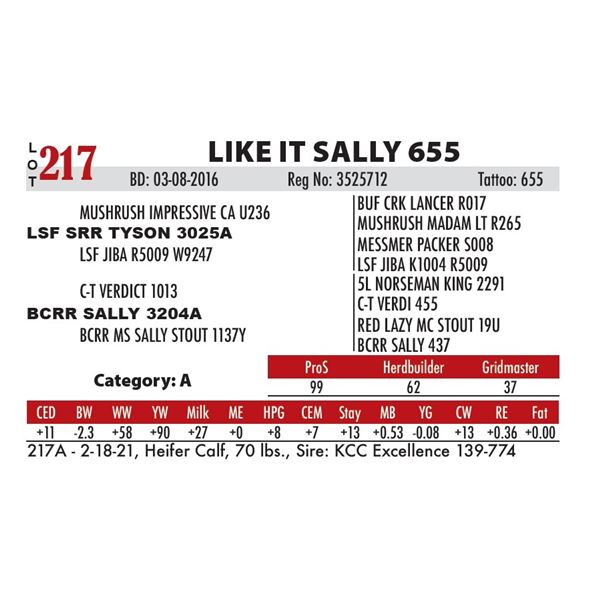 LOT 217

LIKE IT SALLY 655

BD: 03-08-2016 Reg No: 3525712 Tattoo: 655

MUSHRUSH IMPRESSIVE CA U236
LSF SRR TYSON 3025A
LSF JIBA R5009 W9247

C-T VERDICT 1013
BCRR SALLY 3204A
BCRR MS SALLY STOUT 1137Y

BUF CRK LANCER R017
MUSHRUSH MADAM LT R265
MESSMER PACKER S008
LSF JIBA K1004 R5009
5L NORSEMAN KING 2291
C-T VERDI 455
RED LAZY MC STOUT 19U
BCRR SALLY 437

Category: A

| ProS | Herdbuilder | Gridmaster |
|---|---|---|
| 99 | 62 | 37 |

| CED | BW | WW | YW | Milk | ME | HPG | CEM | Stay | MB | YG | CW | RE | Fat |
|---|---|---|---|---|---|---|---|---|---|---|---|---|---|
| +11 | -2.3 | +58 | +90 | +27 | +0 | +8 | +7 | +13 | +0.53 | -0.08 | +13 | +0.36 | +0.00 |

217A - 2-18-21, Heifer Calf, 70 lbs., Sire: KCC Excellence 139-774